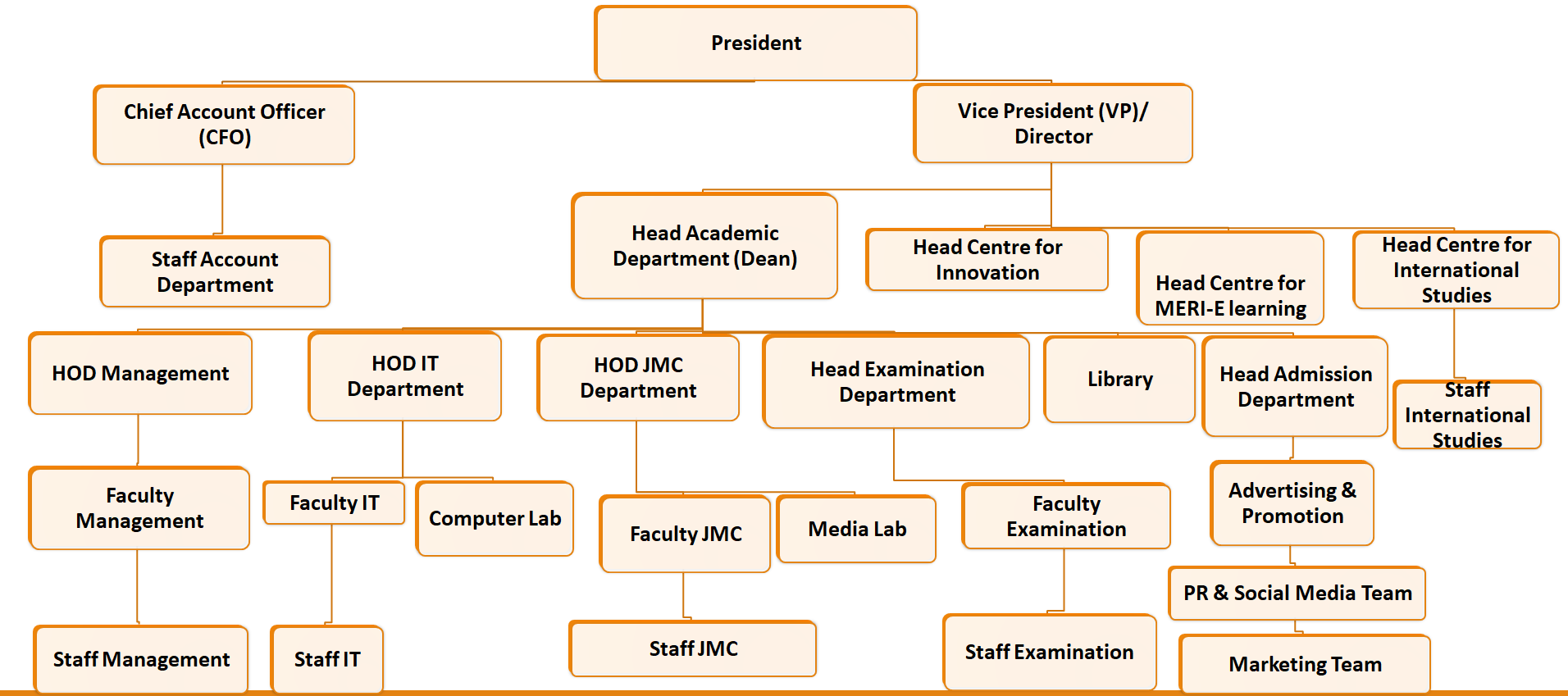 President

Chief Account Officer (CFO)

Vice President (VP)/ Director

Staff Account Department

Head Academic Department (Dean)

Head Centre for Innovation

Head Centre for MERI-E learning

Head Centre for International Studies

HOD Management

HOD IT Department

HOD JMC Department

Head Examination Department

Library

Head Admission Department

Staff International Studies

Faculty Management

Faculty IT

Computer Lab

Faculty JMC

Media Lab

Faculty Examination

Advertising & Promotion

PR & Social Media Team

Staff Management

Staff IT

Staff JMC

Staff Examination

Marketing Team